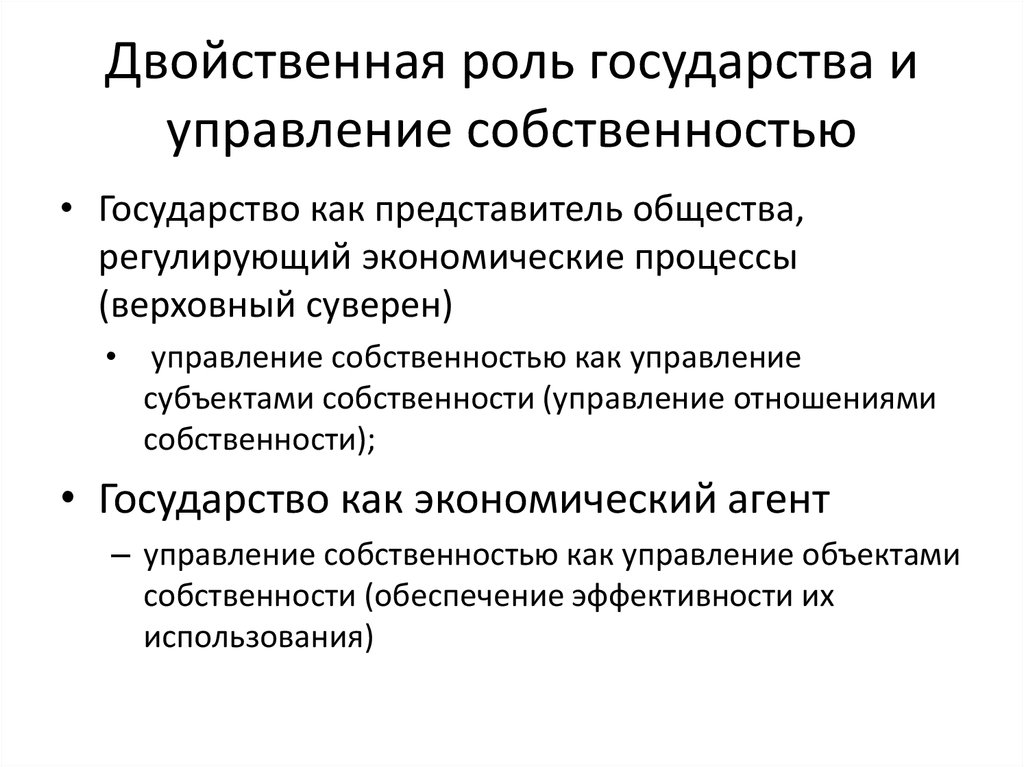 Двойственная роль государства и управление собственностью

• Государство как представитель общества, регулирующий экономические процессы (верховный суверен)

• управление собственностью как управление субъектами собственности (управление отношениями собственности);

• Государство как экономический агент

– управление собственностью как управление объектами собственности (обеспечение эффективности их использования)